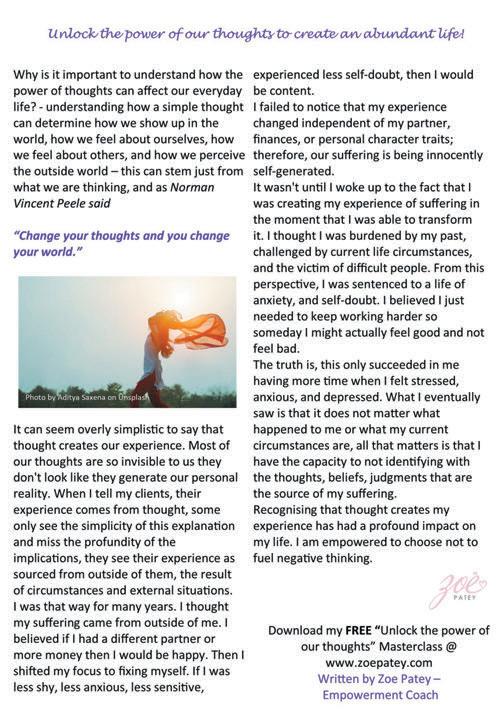 Unlock the power of our thoughts to create an abundant life!

Why is it important to understand how the power of thoughts can affect our everyday life? - understanding how a simple thought can determine how we show up in the world, how we feel about ourselves, how we feel about others, and how we perceive the outside world – this can stem just from what we are thinking, and as Norman Vincent Peele said

"Change your thoughts and you change your world."

Photo by Aditya Saxena on Unsplash

It can seem overly simplistic to say that thought creates our experience. Most of our thoughts are so invisible to us they don't look like they generate our personal reality. When I tell my clients, their experience comes from thought, some only see the simplicity of this explanation and miss the profundity of the implications, they see their experience as sourced from outside of them, the result of circumstances and external situations.
I was that way for many years. I thought my suffering came from outside of me. I believed if I had a different partner or more money then I would be happy. Then I shifted my focus to fixing myself. If I was less shy, less anxious, less sensitive, experienced less self-doubt, then I would be content.
I failed to notice that my experience changed independent of my partner, finances, or personal character traits; therefore, our suffering is being innocently self-generated.
It wasn't until I woke up to the fact that I was creating my experience of suffering in the moment that I was able to transform it. I thought I was burdened by my past, challenged by current life circumstances, and the victim of difficult people. From this perspective, I was sentenced to a life of anxiety, and self-doubt. I believed I just needed to keep working harder so someday I might actually feel good and not feel bad.
The truth is, this only succeeded in me having more time when I felt stressed, anxious, and depressed. What I eventually saw is that it does not matter what happened to me or what my current circumstances are, all that matters is that I have the capacity to not identifying with the thoughts, beliefs, judgments that are the source of my suffering.
Recognising that thought creates my experience has had a profound impact on my life. I am empowered to choose not to fuel negative thinking.

Zoe PATEY

Download my FREE "Unlock the power of our thoughts" Masterclass @ www.zoepatey.com
Written by Zoe Patey – Empowerment Coach